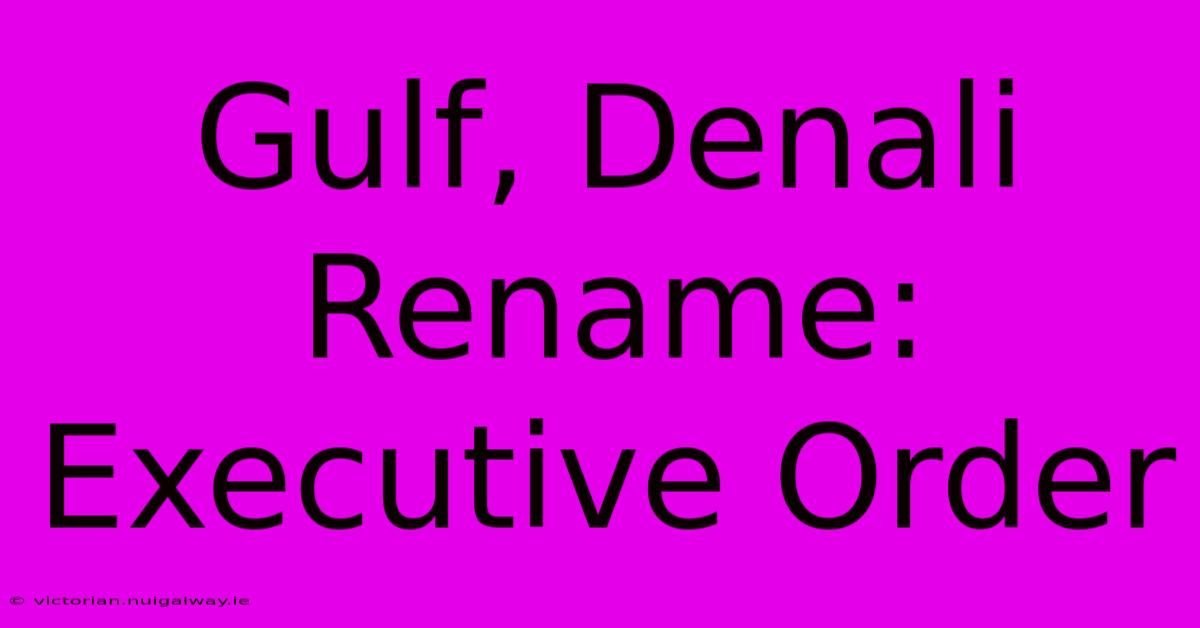 Gulf, Denali Rename: Executive Order

© victorian.nuigalway.ie